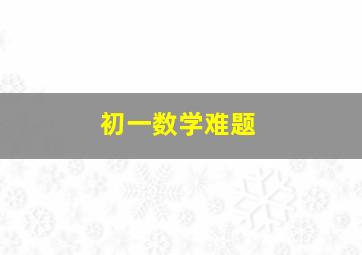 初一数学难题